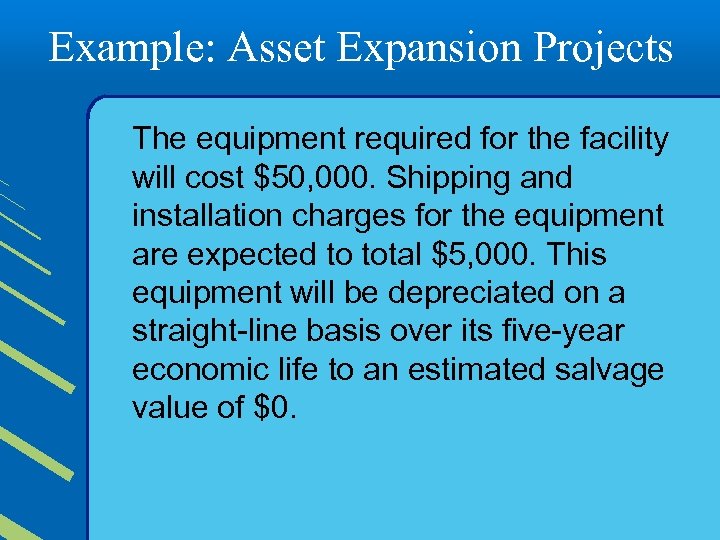 Example: Asset Expansion Projects

The equipment required for the facility will cost \$50,000. Shipping and installation charges for the equipment are expected to total \$5,000. This equipment will be depreciated on a straight-line basis over its five-year economic life to an estimated salvage value of \$0.